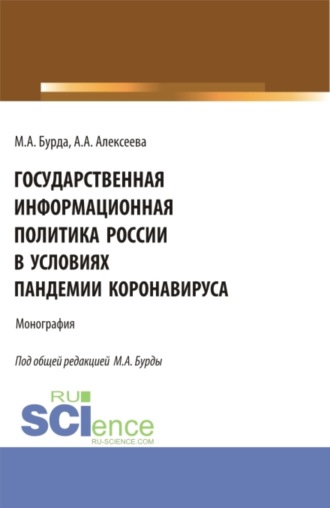 М.А. Бурда, А.А. Алексеева

ГОСУДАРСТВЕННАЯ ИНФОРМАЦИОННАЯ ПОЛИТИКА РОССИИ В УСЛОВИЯХ ПАНДЕМИИ КОРОНАВИРУСА

Монография

Под общей редакцией М.А. Бурды

RU SCIence
RU-SCIENCE.COM